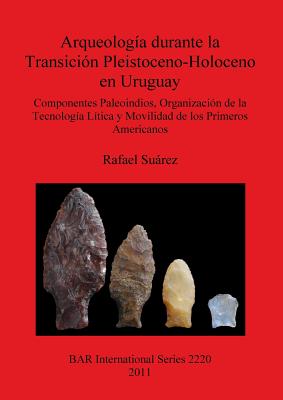 Arqueología durante la Transición Pleistoceno-Holoceno en Uruguay

Componentes Paleoindios, Organización de la Tecnología Lítica y Movilidad de los Primeros Americanos

Rafael Suárez

BAR International Series 2220
2011